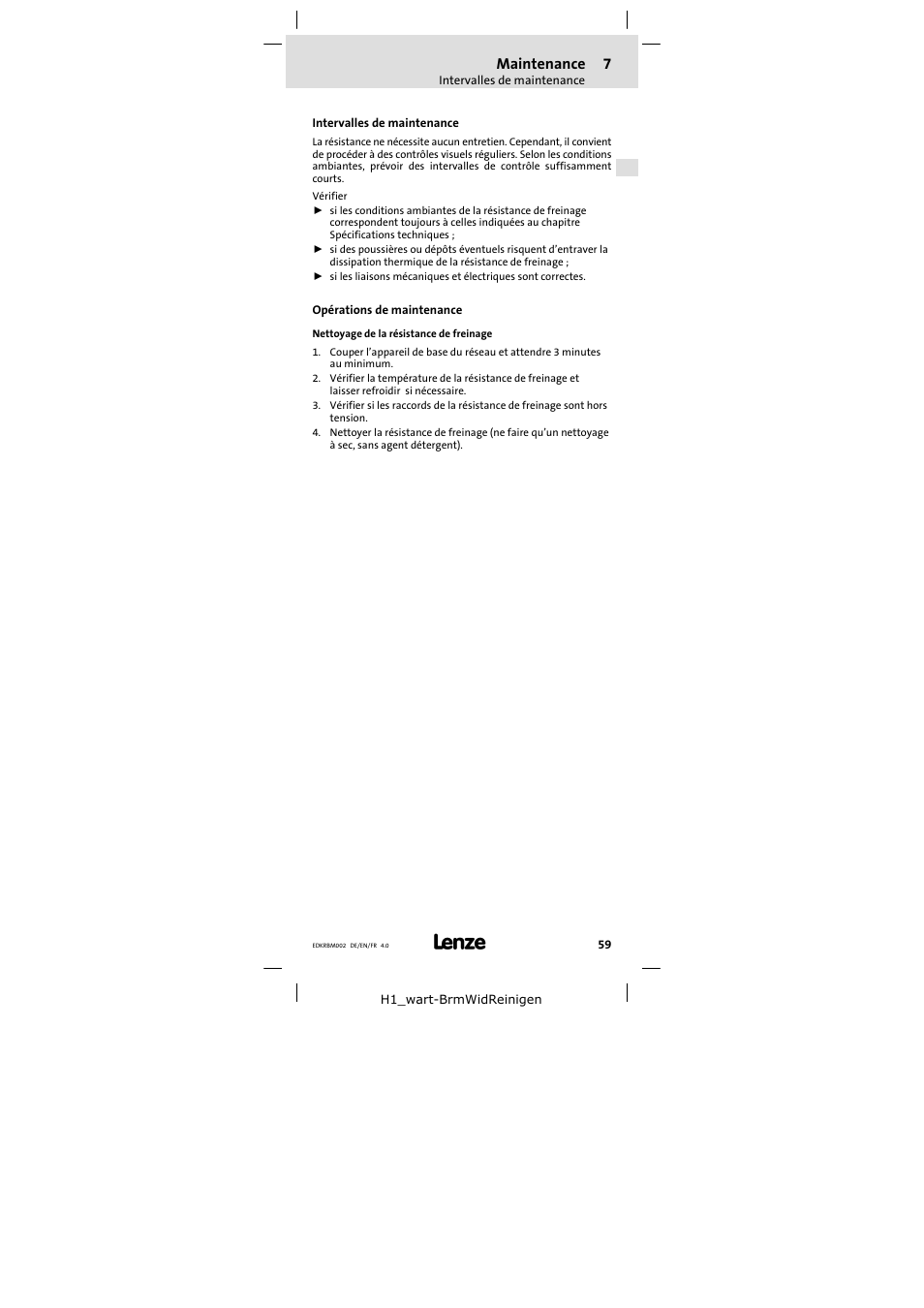 Maintenance 7
Intervalles de maintenance

Intervalles de maintenance

La résistance ne nécessite aucun entretien. Cependant, il convient de procéder à des contrôles visuels réguliers. Selon les conditions ambiantes, prévoir des intervalles de contrôle suffisamment courts.

Vérifier

► si les conditions ambiantes de la résistance de freinage correspondent toujours à celles indiquées au chapitre Spécifications techniques ;
► si des poussières ou dépôts éventuels risquent d'entraver la dissipation thermique de la résistance de freinage ;
► si les liaisons mécaniques et électriques sont correctes.

Opérations de maintenance

Nettoyage de la résistance de freinage

1. Couper l'appareil de base du réseau et attendre 3 minutes au minimum.
2. Vérifier la température de la résistance de freinage et laisser refroidir si nécessaire.
3. Vérifier si les raccords de la résistance de freinage sont hors tension.
4. Nettoyer la résistance de freinage (ne faire qu'un nettoyage à sec, sans agent détergent).

EDKRBM002 DE/EN/FR 4.0 Lenze 59

H1_wart-BrmWidReinigen